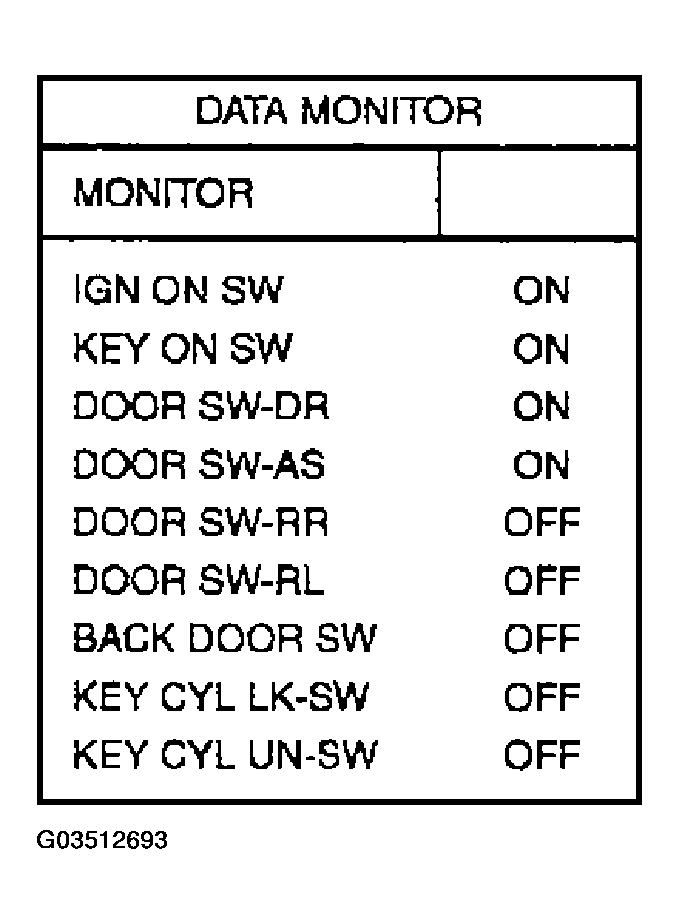 DATA MONITOR

| MONITOR | |
|---|---|
| IGN ON SW | ON |
| KEY ON SW | ON |
| DOOR SW-DR | ON |
| DOOR SW-AS | ON |
| DOOR SW-RR | OFF |
| DOOR SW-RL | OFF |
| BACK DOOR SW | OFF |
| KEY CYL LK-SW | OFF |
| KEY CYL UN-SW | OFF |

G03512693